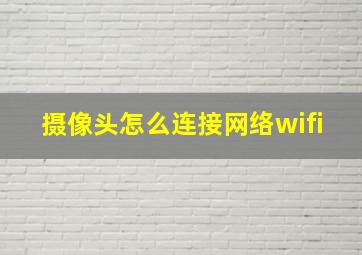 摄像头怎么连接网络wifi